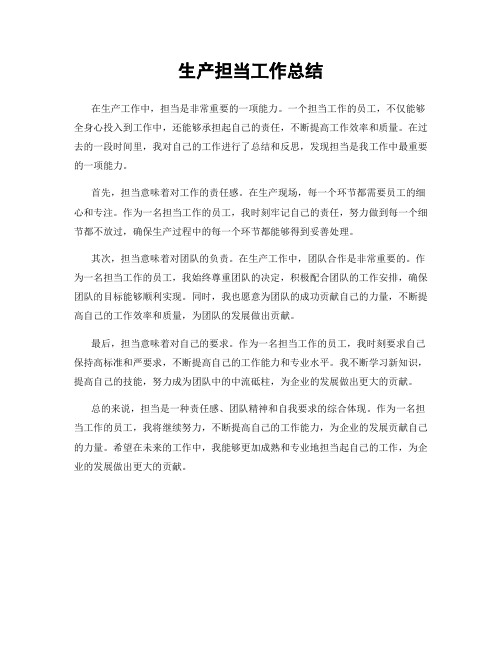 生产担当工作总结

在生产工作中，担当是非常重要的一项能力。一个担当工作的员工，不仅能够全身心投入到工作中，还能够承担起自己的责任，不断提高工作效率和质量。在过去的一段时间里，我对自己的工作进行了总结和反思，发现担当是我工作中最重要的一项能力。

首先，担当意味着对工作的责任感。在生产现场，每一个环节都需要员工的细心和专注。作为一名担当工作的员工，我时刻牢记自己的责任，努力做到每一个细节都不放过，确保生产过程中的每一个环节都能够得到妥善处理。

其次，担当意味着对团队的负责。在生产工作中，团队合作是非常重要的。作为一名担当工作的员工，我始终尊重团队的决定，积极配合团队的工作安排，确保团队的目标能够顺利实现。同时，我也愿意为团队的成功贡献自己的力量，不断提高自己的工作效率和质量，为团队的发展做出贡献。

最后，担当意味着对自己的要求。作为一名担当工作的员工，我时刻要求自己保持高标准和严要求，不断提高自己的工作能力和专业水平。我不断学习新知识，提高自己的技能，努力成为团队中的中流砥柱，为企业的发展做出更大的贡献。

总的来说，担当是一种责任感、团队精神和自我要求的综合体现。作为一名担当工作的员工，我将继续努力，不断提高自己的工作能力，为企业的发展贡献自己的力量。希望在未来的工作中，我能够更加成熟和专业地担当起自己的工作，为企业的发展做出更大的贡献。